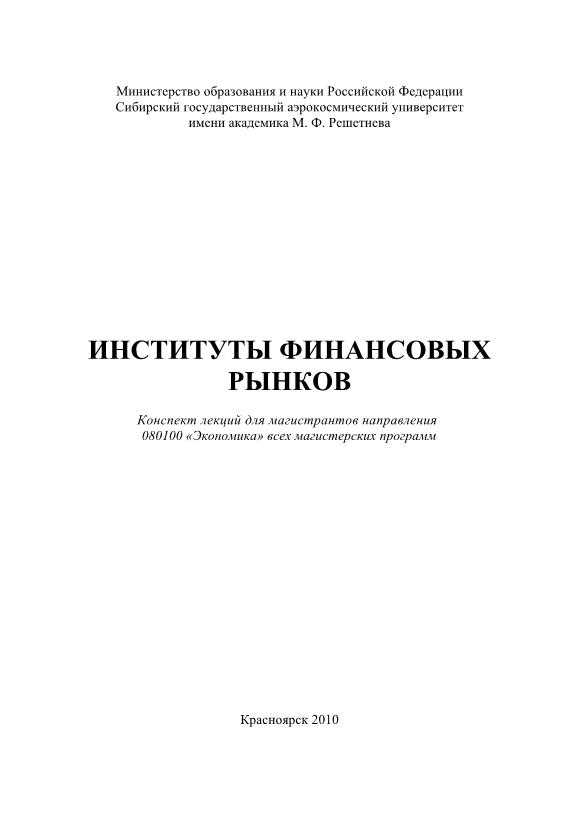 Министерство образования и науки Российской Федерации
Сибирский государственный аэрокосмический университет
имени академика М. Ф. Решетнева

ИНСТИТУТЫ ФИНАНСОВЫХ РЫНКОВ

Конспект лекций для магистрантов направления 080100 «Экономика» всех магистерских программ

Красноярск 2010